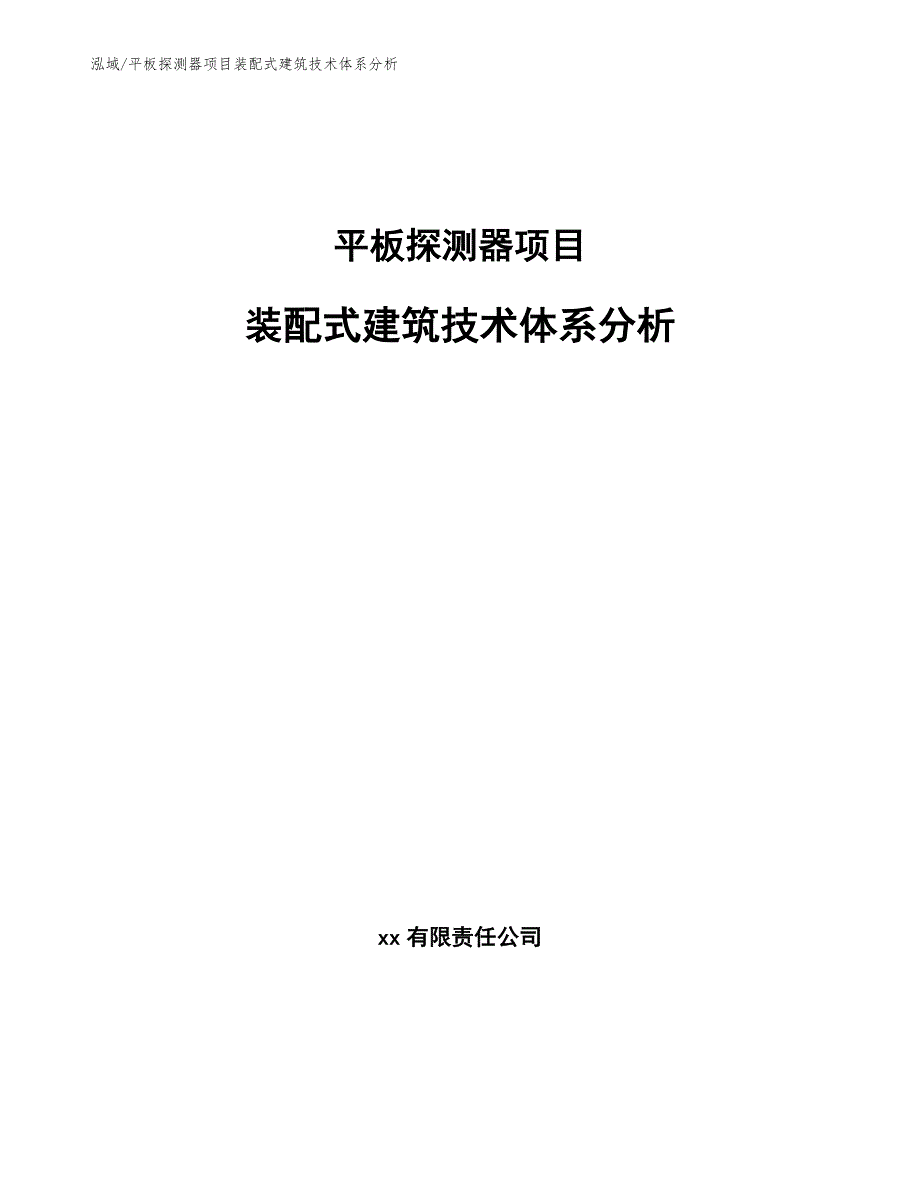 泓域/平板探测器项目装配式建筑技术体系分析

平板探测器项目

装配式建筑技术体系分析

xx 有限责任公司